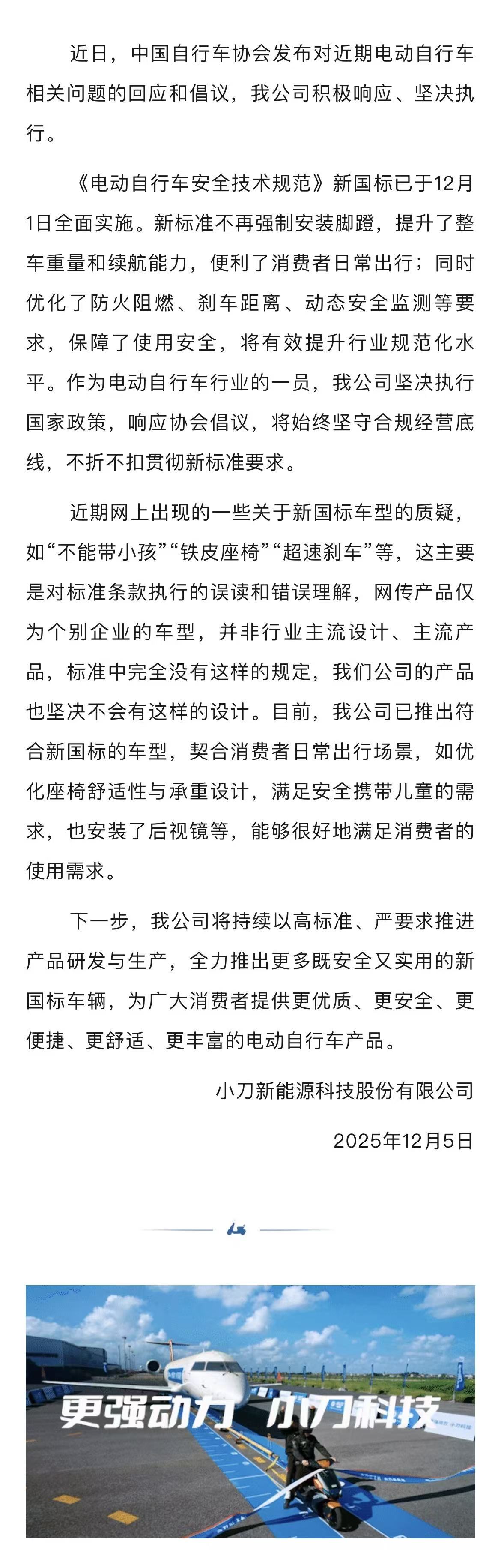 近日，中国自行车协会发布对近期电动自行车相关问题的回应和倡议，我公司积极响应、坚决执行。

《电动自行车安全技术规范》新国标已于12月1日全面实施。新标准不再强制安装脚蹬，提升了整车重量和续航能力，便利了消费者日常出行；同时优化了防火阻燃、刹车距离、动态安全监测等要求，保障了使用安全，将有效提升行业规范化水平。作为电动自行车行业的一员，我公司坚决执行国家政策，响应协会倡议，将始终坚守合规经营底线，不折不扣贯彻新标准要求。

近期网上出现的一些关于新国标车型的质疑，如“不能带小孩”“铁皮座椅”“超速刹车”等，这主要是对标准条款执行的误读和错误理解，网传产品仅为个别企业的车型，并非行业主流设计、主流产品，标准中完全没有这样的规定，我们公司的产品也坚决不会有这样的设计。目前，我公司已推出符合新国标的车型，契合消费者日常出行场景，如优化座椅舒适性与承重设计，满足安全携带儿童的需求，也安装了后视镜等，能够很好地满足消费者的使用需求。

下一步，我公司将持续以高标准、严要求推进产品研发与生产，全力推出更多既安全又实用的新国标车辆，为广大消费者提供更优质、更安全、更便捷、更舒适、更丰富的电动自行车产品。

小刀新能源科技股份有限公司

2025年12月5日

更强动力 小刀科技